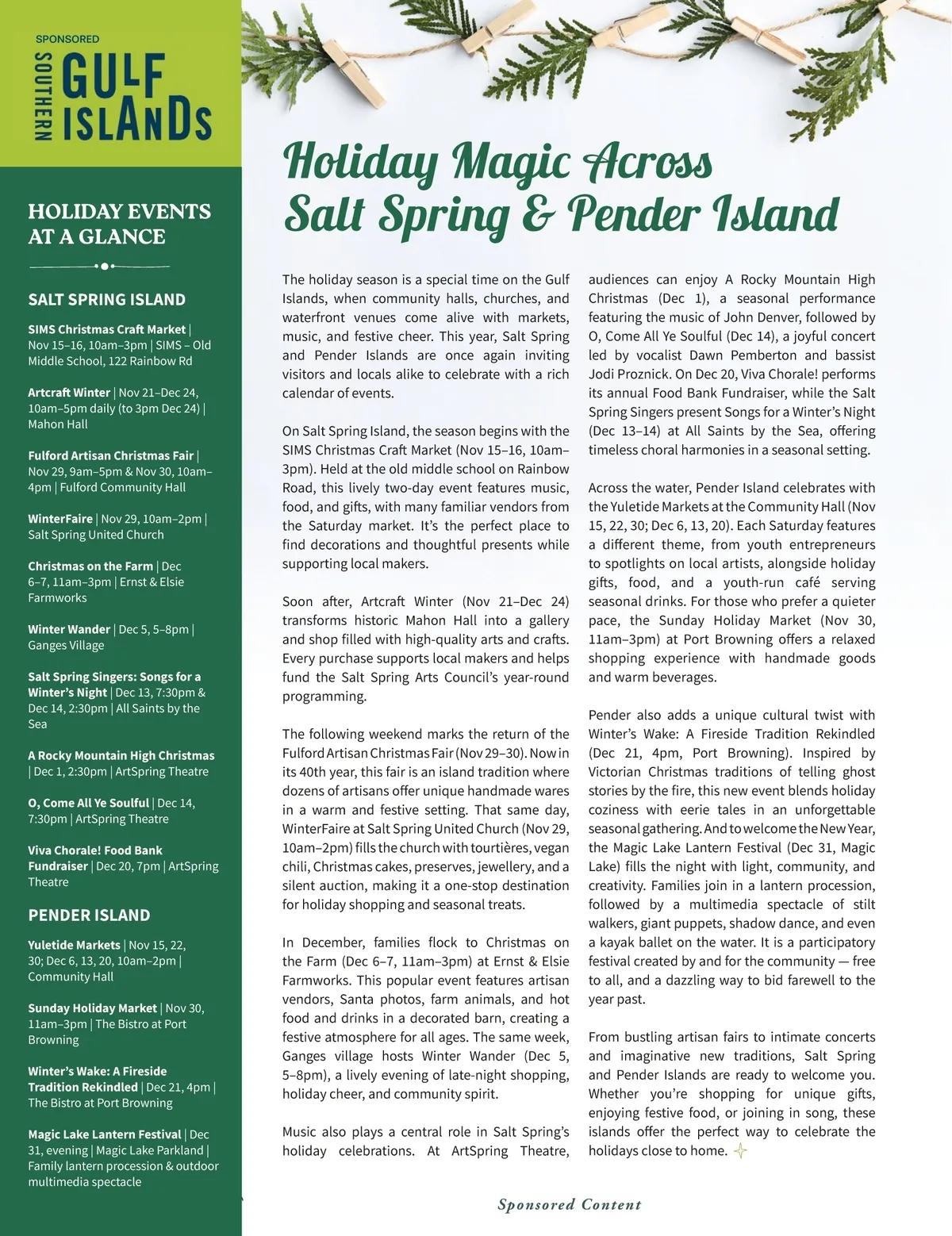 SPONSORED

SOUTHERN GULF ISLANDS

HOLIDAY EVENTS AT A GLANCE

SALT SPRING ISLAND

SIMS Christmas Craft Market | Nov 15–16, 10am–3pm | SIMS – Old Middle School, 122 Rainbow Rd

Artcraft Winter | Nov 21–Dec 24, 10am–5pm daily (to 3pm Dec 24) | Mahon Hall

Fulford Artisan Christmas Fair | Nov 29, 9am–5pm & Nov 30, 10am–4pm | Fulford Community Hall

WinterFaire | Nov 29, 10am–2pm | Salt Spring United Church

Christmas on the Farm | Dec 6–7, 11am–3pm | Ernst & Elsie Farmworks

Winter Wander | Dec 5, 5–8pm | Ganges Village

Salt Spring Singers: Songs for a Winter's Night | Dec 13, 7:30pm & Dec 14, 2:30pm | All Saints by the Sea

A Rocky Mountain High Christmas | Dec 1, 2:30pm | ArtSpring Theatre

O, Come All Ye Soulful | Dec 14, 7:30pm | ArtSpring Theatre

Viva Chorale! Food Bank Fundraiser | Dec 20, 7pm | ArtSpring Theatre

PENDER ISLAND

Yuletide Markets | Nov 15, 22, 30; Dec 6, 13, 20, 10am–2pm | Community Hall

Sunday Holiday Market | Nov 30, 11am–3pm | The Bistro at Port Browning

Winter's Wake: A Fireside Tradition Rekindled | Dec 21, 4pm | The Bistro at Port Browning

Magic Lake Lantern Festival | Dec 31, evening | Magic Lake Parkland | Family lantern procession & outdoor multimedia spectacle

Holiday Magic Across Salt Spring & Pender Island

The holiday season is a special time on the Gulf Islands, when community halls, churches, and waterfront venues come alive with markets, music, and festive cheer. This year, Salt Spring and Pender Islands are once again inviting visitors and locals alike to celebrate with a rich calendar of events.

On Salt Spring Island, the season begins with the SIMS Christmas Craft Market (Nov 15–16, 10am–3pm). Held at the old middle school on Rainbow Road, this lively two-day event features music, food, and gifts, with many familiar vendors from the Saturday market. It's the perfect place to find decorations and thoughtful presents while supporting local makers.

Soon after, Artcraft Winter (Nov 21–Dec 24) transforms historic Mahon Hall into a gallery and shop filled with high-quality arts and crafts. Every purchase supports local makers and helps fund the Salt Spring Arts Council's year-round programming.

The following weekend marks the return of the Fulford Artisan Christmas Fair (Nov 29–30). Now in its 40th year, this fair is an island tradition where dozens of artisans offer unique handmade wares in a warm and festive setting. That same day, WinterFaire at Salt Spring United Church (Nov 29, 10am–2pm) fills the church with tourtières, vegan chili, Christmas cakes, preserves, jewellery, and a silent auction, making it a one-stop destination for holiday shopping and seasonal treats.

In December, families flock to Christmas on the Farm (Dec 6–7, 11am–3pm) at Ernst & Elsie Farmworks. This popular event features artisan vendors, Santa photos, farm animals, and hot food and drinks in a decorated barn, creating a festive atmosphere for all ages. The same week, Ganges village hosts Winter Wander (Dec 5, 5–8pm), a lively evening of late-night shopping, holiday cheer, and community spirit.

Music also plays a central role in Salt Spring's holiday celebrations. At ArtSpring Theatre, audiences can enjoy A Rocky Mountain High Christmas (Dec 1), a seasonal performance featuring the music of John Denver, followed by O, Come All Ye Soulful (Dec 14), a joyful concert led by vocalist Dawn Pemberton and bassist Jodi Proznick. On Dec 20, Viva Chorale! performs its annual Food Bank Fundraiser, while the Salt Spring Singers present Songs for a Winter's Night (Dec 13–14) at All Saints by the Sea, offering timeless choral harmonies in a seasonal setting.

Across the water, Pender Island celebrates with the Yuletide Markets at the Community Hall (Nov 15, 22, 30; Dec 6, 13, 20). Each Saturday features a different theme, from youth entrepreneurs to spotlights on local artists, alongside holiday gifts, food, and a youth-run café serving seasonal drinks. For those who prefer a quieter pace, the Sunday Holiday Market (Nov 30, 11am–3pm) at Port Browning offers a relaxed shopping experience with handmade goods and warm beverages.

Pender also adds a unique cultural twist with Winter's Wake: A Fireside Tradition Rekindled (Dec 21, 4pm, Port Browning). Inspired by Victorian Christmas traditions of telling ghost stories by the fire, this new event blends holiday coziness with eerie tales in an unforgettable seasonal gathering. And to welcome the New Year, the Magic Lake Lantern Festival (Dec 31, Magic Lake) fills the night with light, community, and creativity. Families join in a lantern procession, followed by a multimedia spectacle of stilt walkers, giant puppets, shadow dance, and even a kayak ballet on the water. It is a participatory festival created by and for the community — free to all, and a dazzling way to bid farewell to the year past.

From bustling artisan fairs to intimate concerts and imaginative new traditions, Salt Spring and Pender Islands are ready to welcome you. Whether you're shopping for unique gifts, enjoying festive food, or joining in song, these islands offer the perfect way to celebrate the holidays close to home.

Sponsored Content